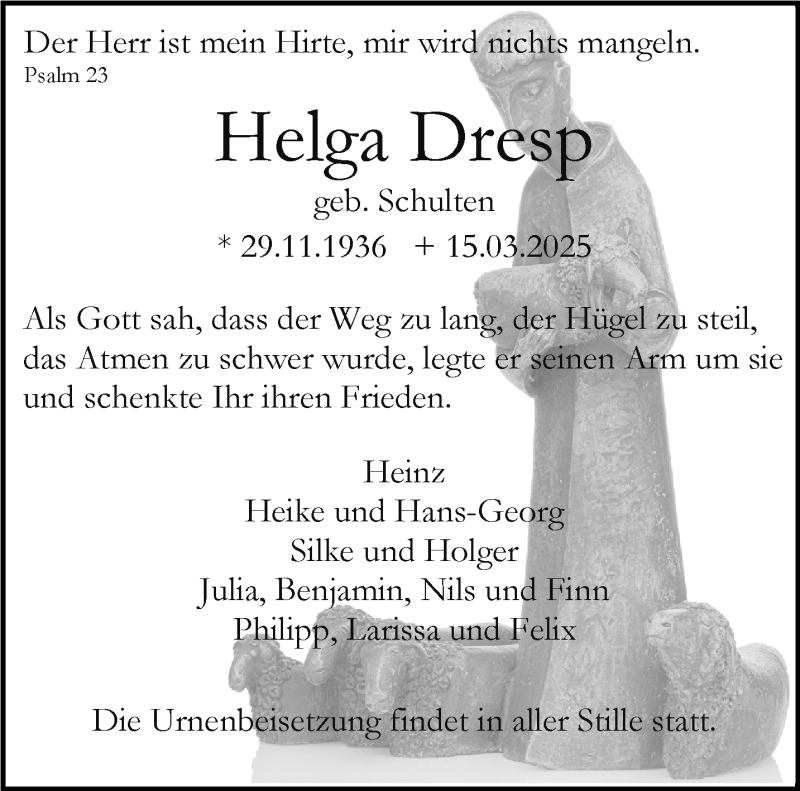 Der Herr ist mein Hirte, mir wird nichts mangeln.
Psalm 23

Helga Dresp

geb. Schulten

* 29.11.1936 + 15.03.2025

Als Gott sah, dass der Weg zu lang, der Hügel zu steil, das Atmen zu schwer wurde, legte er seinen Arm um sie und schenkte Ihr ihren Frieden.

Heinz
Heike und Hans-Georg
Silke und Holger
Julia, Benjamin, Nils und Finn
Philipp, Larissa und Felix

Die Urnenbeisetzung findet in aller Stille statt.